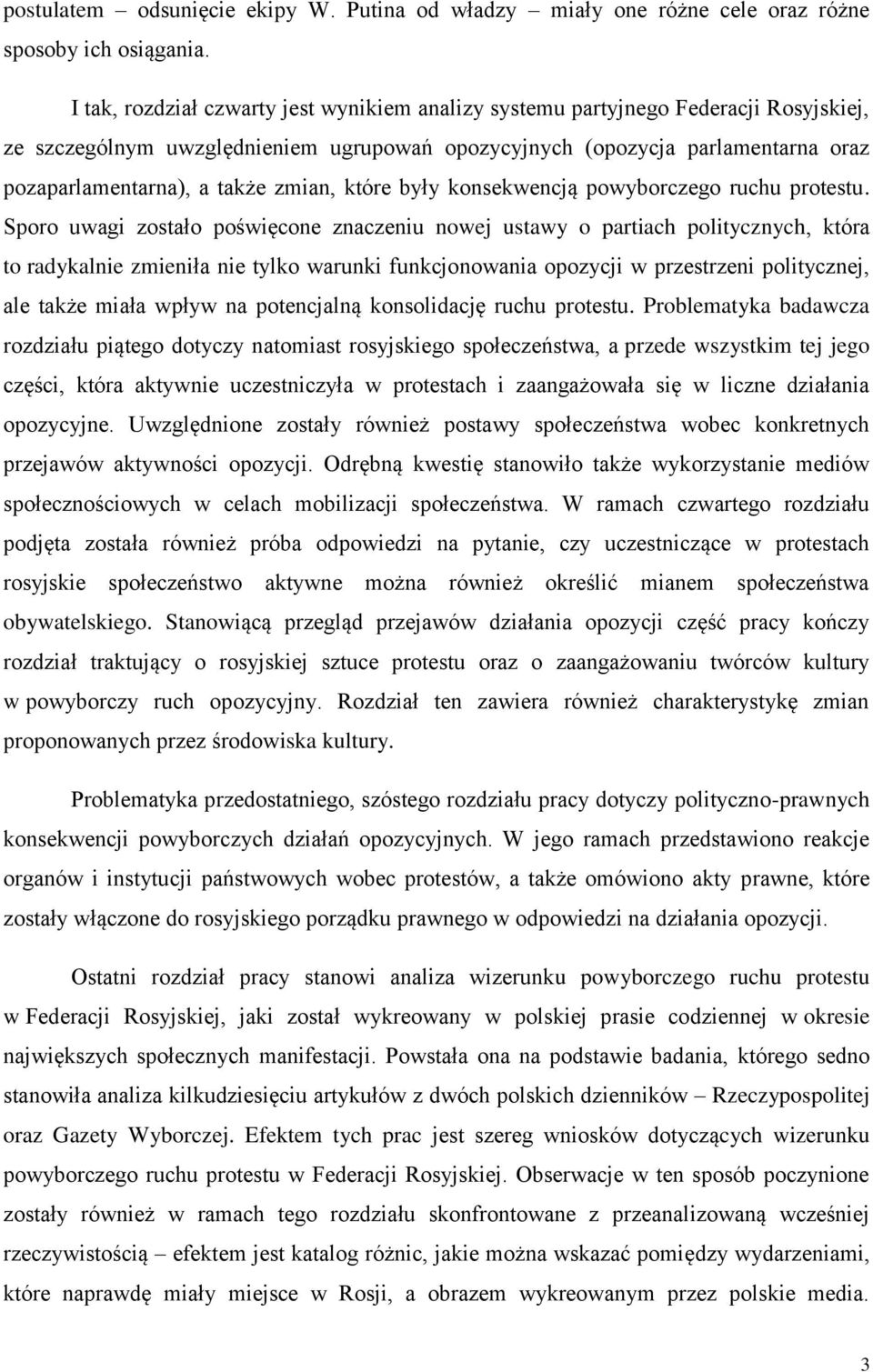 postulatem – odsunięcie ekipy W. Putina od władzy – miały one różne cele oraz różne sposoby ich osiągania.

I tak, rozdział czwarty jest wynikiem analizy systemu partyjnego Federacji Rosyjskiej, ze szczególnym uwzględnieniem ugrupowań opozycyjnych (opozycja parlamentarna oraz pozaparlamentarna), a także zmian, które były konsekwencją powyborczego ruchu protestu. Sporo uwagi zostało poświęcone znaczeniu nowej ustawy o partiach politycznych, która to radykalnie zmieniła nie tylko warunki funkcjonowania opozycji w przestrzeni politycznej, ale także miała wpływ na potencjalną konsolidację ruchu protestu. Problematyka badawcza rozdziału piątego dotyczy natomiast rosyjskiego społeczeństwa, a przede wszystkim tej jego części, która aktywnie uczestniczyła w protestach i zaangażowała się w liczne działania opozycyjne. Uwzględnione zostały również postawy społeczeństwa wobec konkretnych przejawów aktywności opozycji. Odrębną kwestię stanowiło także wykorzystanie mediów społecznościowych w celach mobilizacji społeczeństwa. W ramach czwartego rozdziału podjęta została również próba odpowiedzi na pytanie, czy uczestniczące w protestach rosyjskie społeczeństwo aktywne można również określić mianem społeczeństwa obywatelskiego. Stanowiącą przegląd przejawów działania opozycji część pracy kończy rozdział traktujący o rosyjskiej sztuce protestu oraz o zaangażowaniu twórców kultury w powyborczy ruch opozycyjny. Rozdział ten zawiera również charakterystykę zmian proponowanych przez środowiska kultury.

Problematyka przedostatniego, szóstego rozdziału pracy dotyczy polityczno-prawnych konsekwencji powyborczych działań opozycyjnych. W jego ramach przedstawiono reakcje organów i instytucji państwowych wobec protestów, a także omówiono akty prawne, które zostały włączone do rosyjskiego porządku prawnego w odpowiedzi na działania opozycji.

Ostatni rozdział pracy stanowi analiza wizerunku powyborczego ruchu protestu w Federacji Rosyjskiej, jaki został wykreowany w polskiej prasie codziennej w okresie największych społecznych manifestacji. Powstała ona na podstawie badania, którego sedno stanowiła analiza kilkudziesięciu artykułów z dwóch polskich dzienników – Rzeczypospolitej oraz Gazety Wyborczej. Efektem tych prac jest szereg wniosków dotyczących wizerunku powyborczego ruchu protestu w Federacji Rosyjskiej. Obserwacje w ten sposób poczynione zostały również w ramach tego rozdziału skonfrontowane z przeanalizowaną wcześniej rzeczywistością – efektem jest katalog różnic, jakie można wskazać pomiędzy wydarzeniami, które naprawdę miały miejsce w Rosji, a obrazem wykreowanym przez polskie media.

3